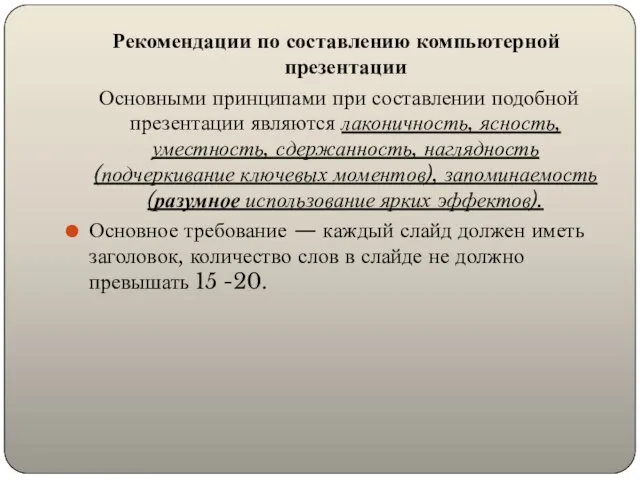 Рекомендации по составлению компьютерной презентации

Основными принципами при составлении подобной презентации являются лаконичность, ясность, уместность, сдержанность, наглядность (подчеркивание ключевых моментов), запоминаемость (разумное использование ярких эффектов).

Основное требование — каждый слайд должен иметь заголовок, количество слов в слайде не должно превышать 15 -20.